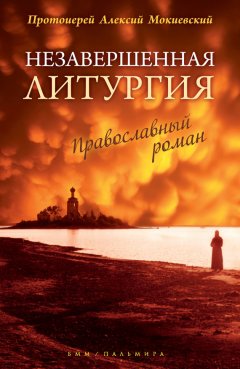 Протоиерей Алексий Мокиевский

НЕЗАВЕРШЕННАЯ ЛИТУРГИЯ

Православный роман

БММ / ПАЛЬМИРА